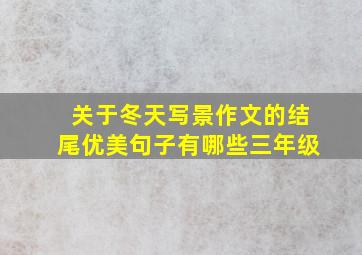 关于冬天写景作文的结尾优美句子有哪些三年级